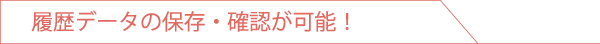 履歴データの保存・確認が可能！